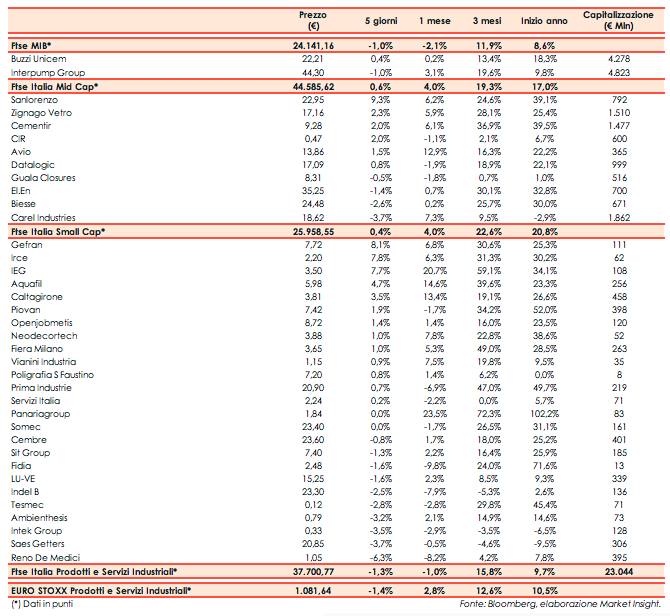 |  | Prezzo (€) | 5 giorni | 1 mese | 3 mesi | Inizio anno | Capitalizzazione (€ Mln) |
|---|---|---|---|---|---|---|
| Ftse MIB* | 24.141,16 | -1,0% | -2,1% | 11,9% | 8,6% |  |
| Buzzi Unicem | 22,21 | 0,4% | 0,2% | 13,4% | 18,3% | 4.278 |
| Interpump Group | 44,30 | -1,0% | 3,1% | 19,6% | 9,8% | 4.823 |
| Ftse Italia Mid Cap* | 44.585,62 | 0,6% | 4,0% | 19,3% | 17,0% |  |
| Sanlorenzo | 22,95 | 9,3% | 6,2% | 24,6% | 39,1% | 792 |
| Zignago Vetro | 17,16 | 2,3% | 5,9% | 28,1% | 25,4% | 1.510 |
| Cementir | 9,28 | 2,0% | 6,1% | 36,9% | 39,5% | 1.477 |
| CIR | 0,47 | 2,0% | -1,1% | 2,1% | 6,7% | 600 |
| Avio | 13,86 | 1,5% | 12,9% | 16,3% | 22,2% | 365 |
| Datalogic | 17,09 | 0,8% | -1,9% | 18,9% | 22,1% | 999 |
| Guala Closures | 8,31 | -0,5% | -1,8% | 0,7% | 1,0% | 516 |
| El.En | 35,25 | -1,4% | 0,7% | 30,1% | 32,8% | 700 |
| Biesse | 24,48 | -2,6% | 0,2% | 25,7% | 30,0% | 671 |
| Carel Industries | 18,62 | -3,7% | 7,3% | 9,5% | -2,9% | 1.862 |
| Ftse Italia Small Cap* | 25.958,55 | 0,4% | 4,0% | 22,6% | 20,8% |  |
| Gefran | 7,72 | 8,1% | 6,8% | 30,6% | 25,3% | 111 |
| Irce | 2,20 | 7,8% | 6,3% | 31,3% | 30,2% | 62 |
| IEG | 3,50 | 7,7% | 20,7% | 59,1% | 34,1% | 108 |
| Aquafil | 5,98 | 4,7% | 14,6% | 39,6% | 23,3% | 256 |
| Caltagirone | 3,81 | 3,5% | 13,4% | 19,1% | 26,6% | 458 |
| Piovan | 7,42 | 1,9% | -1,7% | 34,2% | 52,0% | 398 |
| Openjobmetis | 8,72 | 1,4% | 1,4% | 16,0% | 23,5% | 120 |
| Neodecortech | 3,88 | 1,0% | 7,8% | 22,8% | 38,6% | 52 |
| Fiera Milano | 3,65 | 1,0% | 5,3% | 49,0% | 28,5% | 263 |
| Vianini Industria | 1,15 | 0,9% | 7,5% | 19,8% | 9,5% | 35 |
| Poligrafia S Faustino | 7,20 | 0,8% | 1,4% | 6,2% | 0,0% | 8 |
| Prima Industrie | 20,90 | 0,7% | -6,9% | 47,0% | 49,7% | 219 |
| Servizi Italia | 2,24 | 0,2% | -2,2% | 0,0% | 5,7% | 71 |
| Panariagroup | 1,84 | 0,0% | 23,5% | 72,3% | 102,2% | 83 |
| Somec | 23,40 | 0,0% | -1,7% | 26,5% | 31,1% | 161 |
| Cembre | 23,60 | -0,8% | 1,7% | 18,0% | 25,2% | 401 |
| Sit Group | 7,40 | -1,3% | 2,2% | 16,4% | 25,9% | 185 |
| Fidia | 2,48 | -1,6% | -9,8% | 24,0% | 71,6% | 13 |
| LU-VE | 15,25 | -1,6% | 2,3% | 8,5% | 9,3% | 339 |
| Indel B | 23,30 | -2,5% | -7,9% | -5,3% | 2,6% | 136 |
| Tesmec | 0,12 | -2,8% | -2,8% | 29,8% | 45,4% | 71 |
| Ambienthesis | 0,79 | -3,2% | 2,1% | 14,9% | 14,6% | 73 |
| Intek Group | 0,33 | -3,5% | -2,9% | -3,5% | -6,5% | 128 |
| Saes Getters | 20,85 | -3,7% | -0,5% | -4,6% | -9,5% | 306 |
| Reno De Medici | 1,05 | -6,3% | -8,2% | 4,2% | 7,8% | 395 |
| Ftse Italia Prodotti e Servizi Industriali* | 37.700,77 | -1,3% | -1,0% | 15,8% | 9,7% | 23.044 |
| EURO STOXX Prodotti e Servizi Industriali* | 1.081,64 | -1,4% | 2,8% | 12,6% | 10,5% |  |

(*) Dati in punti

Fonte: Bloomberg, elaborazione Market Insight.